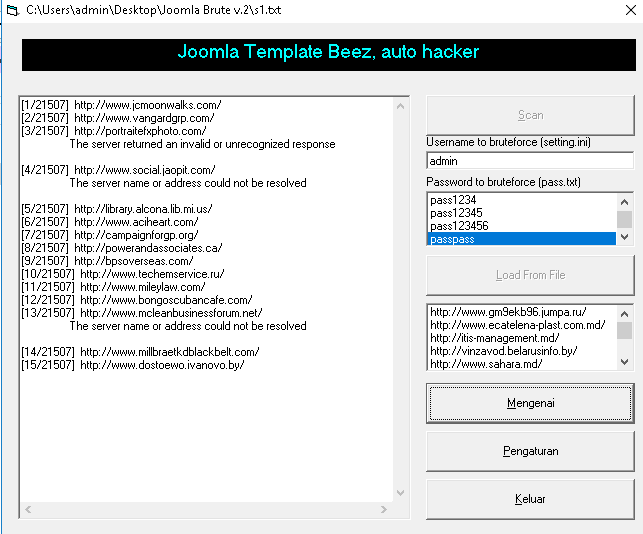 C:\Users\admin\Desktop\Joomla Brute v.2\s1.txt

Joomla Template Beez, auto hacker

[1/21507] http://www.jcmoonwalks.com/
[2/21507] http://www.vangardgrp.com/
[3/21507] http://portraitefxphoto.com/
The server returned an invalid or unrecognized response

[4/21507] http://www.social.jaopit.com/
The server name or address could not be resolved

[5/21507] http://library.alcona.lib.mi.us/
[6/21507] http://www.aciheart.com/
[7/21507] http://campaignforgp.org/
[8/21507] http://powerandassociates.ca/
[9/21507] http://bpsoverseas.com/
[10/21507] http://www.techemservice.ru/
[11/21507] http://www.mileylaw.com/
[12/21507] http://www.bongoscubancafe.com/
[13/21507] http://www.mcleanbusinessforum.net/
The server name or address could not be resolved

[14/21507] http://www.millbraetkdblackbelt.com/
[15/21507] http://www.dostoewo.ivanovo.by/

Scan

Username to bruteforce (setting.ini)

admin

Password to bruteforce (pass.txt)

pass1234
pass12345
pass123456
passpass

Load From File

http://www.gm9ekb96.jumpa.ru/
http://www.ecatelena-plast.com.md/
http://itis-management.md/
http://vinzavod.belarusinfo.by/
http://www.sahara.md/

Mengenai

Pengaturan

Keluar